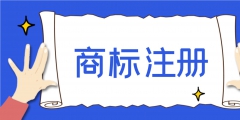 商标注册